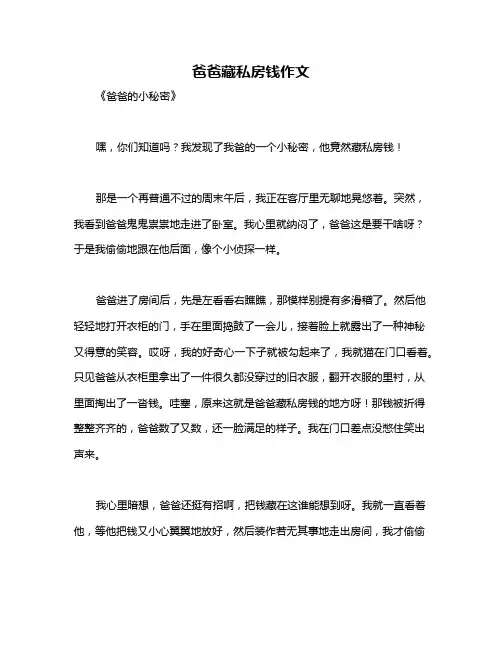 爸爸藏私房钱作文

《爸爸的小秘密》

嘿，你们知道吗？我发现了我爸的一个小秘密，他竟然藏私房钱！

那是一个再普通不过的周末午后，我正在客厅里无聊地晃悠着。突然，我看到爸爸鬼鬼祟祟地走进了卧室。我心里就纳闷了，爸爸这是要干啥呀？于是我偷偷地跟在他后面，像个小侦探一样。

爸爸进了房间后，先是左看看右瞧瞧，那模样别提有多滑稽了。然后他轻轻地打开衣柜的门，手在里面捣鼓了一会儿，接着脸上就露出了一种神秘又得意的笑容。哎呀，我的好奇心一下子就被勾起来了，我就猫在门口看着。只见爸爸从衣柜里拿出了一件很久都没穿过的旧衣服，翻开衣服的里衬，从里面掏出了一沓钱。哇塞，原来这就是爸爸藏私房钱的地方呀！那钱被折得整整齐齐的，爸爸数了又数，还一脸满足的样子。我在门口差点没憋住笑出声来。

我心里暗想，爸爸还挺有招啊，把钱藏在这谁能想到呀。我就一直看着他，等他把钱又小心翼翼地放好，然后装作若无其事地走出房间，我才偷偷